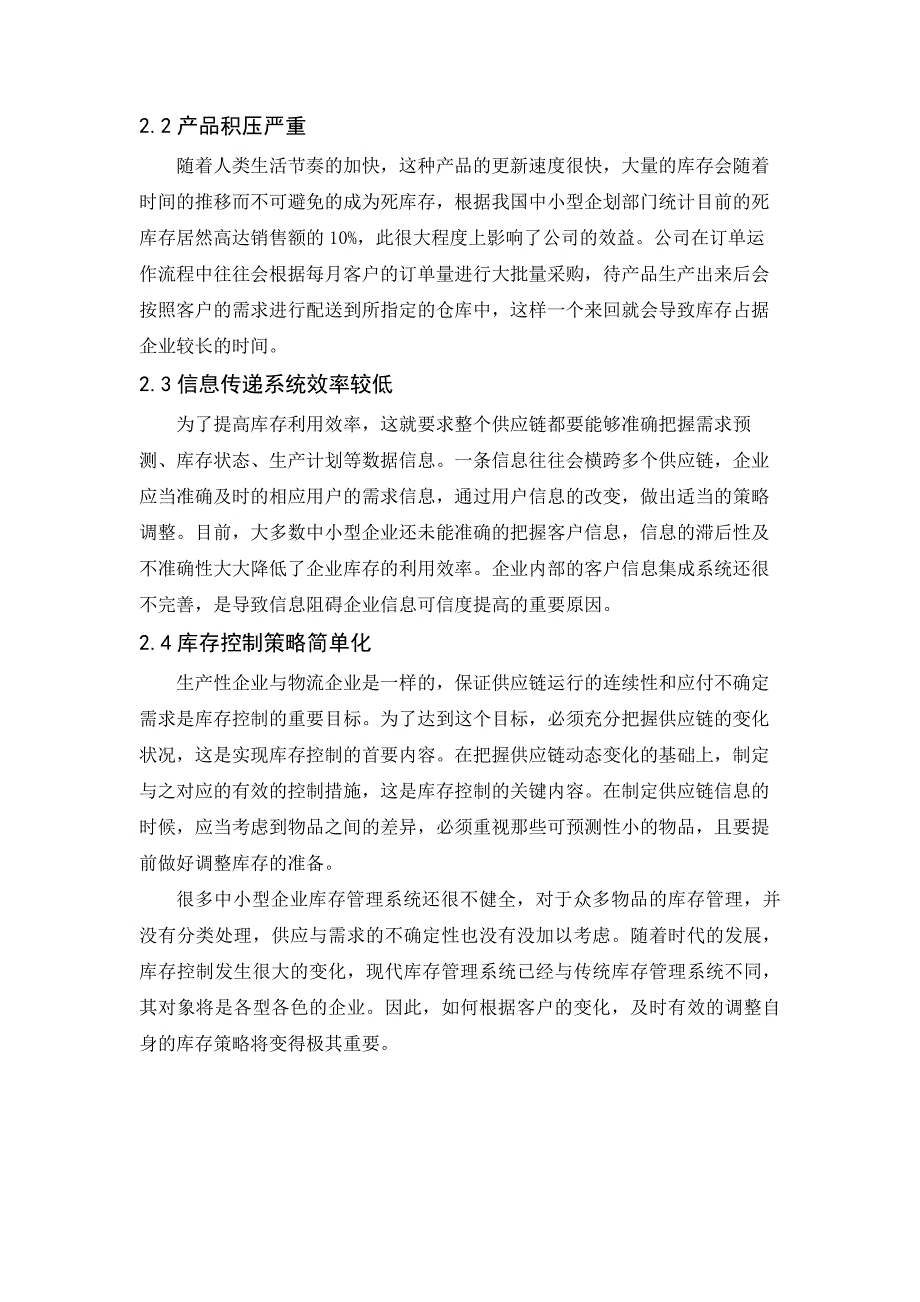 2.2 产品积压严重

随着人类生活节奏的加快，这种产品的更新速度很快，大量的库存会随着时间的推移而不可避免的成为死库存，根据我国中小型企划部门统计目前的死库存居然高达销售额的 10%，此很大程度上影响了公司的效益。公司在订单运作流程中往往会根据每月客户的订单量进行大批量采购，待产品生产出来后会按照客户的需求进行配送到所指定的仓库中，这样一个来回就会导致库存占据企业较长的时间。

2.3 信息传递系统效率较低

为了提高库存利用效率，这就要求整个供应链都要能够准确把握需求预测、库存状态、生产计划等数据信息。一条信息往往会横跨多个供应链，企业应当准确及时的相应用户的需求信息，通过用户信息的改变，做出适当的策略调整。目前，大多数中小型企业还未能准确的把握客户信息，信息的滞后性及不准确性大大降低了企业库存的利用效率。企业内部的客户信息集成系统还很不完善，是导致信息阻碍企业信息可信度提高的重要原因。

2.4 库存控制策略简单化

生产性企业与物流企业是一样的，保证供应链运行的连续性和应付不确定需求是库存控制的重要目标。为了达到这个目标，必须充分把握供应链的变化状况，这是实现库存控制的首要内容。在把握供应链动态变化的基础上，制定与之对应的有效的控制措施，这是库存控制的关键内容。在制定供应链信息的时候，应当考虑到物品之间的差异，必须重视那些可预测性小的物品，且要提前做好调整库存的准备。

很多中小型企业库存管理系统还很不健全，对于众多物品的库存管理，并没有分类处理，供应与需求的不确定性也没有没加以考虑。随着时代的发展，库存控制发生很大的变化，现代库存管理系统已经与传统库存管理系统不同，其对象将是各型各色的企业。因此，如何根据客户的变化，及时有效的调整自身的库存策略将变得极其重要。